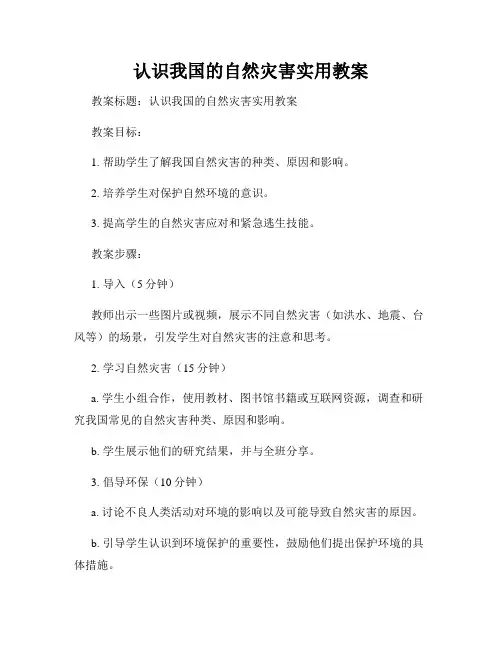 认识我国的自然灾害实用教案

教案标题：认识我国的自然灾害实用教案

教案目标：

1. 帮助学生了解我国自然灾害的种类、原因和影响。

2. 培养学生对保护自然环境的意识。

3. 提高学生的自然灾害应对和紧急逃生技能。

教案步骤：

1. 导入（5 分钟）

教师出示一些图片或视频，展示不同自然灾害（如洪水、地震、台风等）的场景，引发学生对自然灾害的注意和思考。

2. 学习自然灾害（15 分钟）

a. 学生小组合作，使用教材、图书馆书籍或互联网资源，调查和研究我国常见的自然灾害种类、原因和影响。

b. 学生展示他们的研究结果，并与全班分享。

3. 倡导环保（10 分钟）

a. 讨论不良人类活动对环境的影响以及可能导致自然灾害的原因。

b. 引导学生认识到环境保护的重要性，鼓励他们提出保护环境的具体措施。